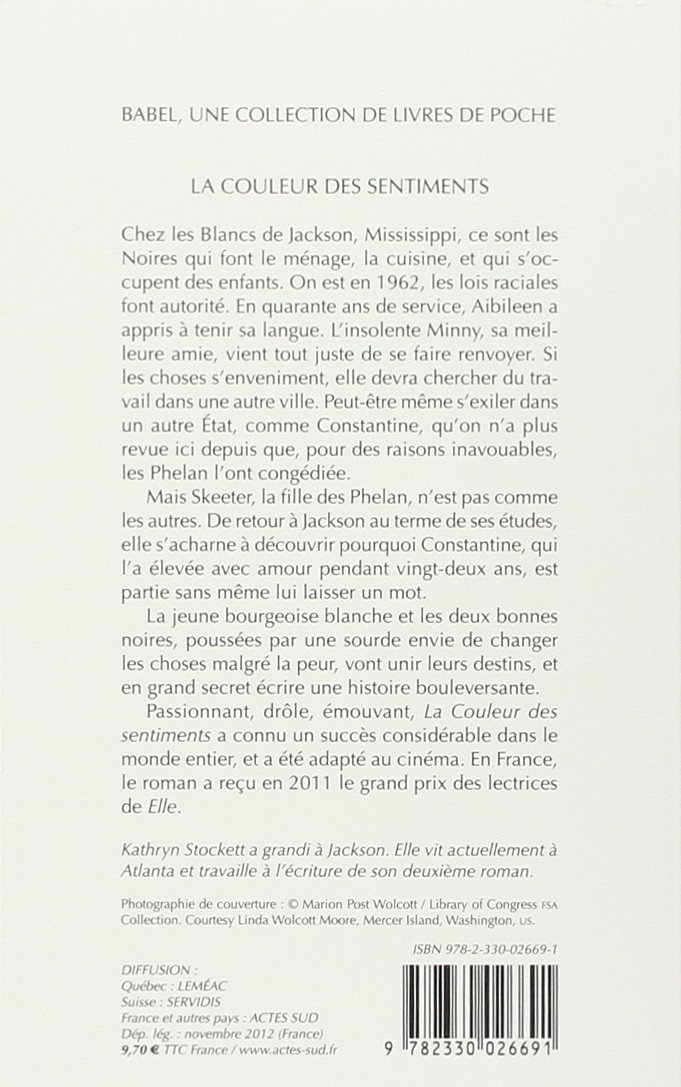 BABEL, UNE COLLECTION DE LIVRES DE POCHE

LA COULEUR DES SENTIMENTS

Chez les Blancs de Jackson, Mississippi, ce sont les Noires qui font le ménage, la cuisine, et qui s'occupent des enfants. On est en 1962, les lois raciales font autorité. En quarante ans de service, Aibileen a appris à tenir sa langue. L'insolente Minny, sa meilleure amie, vient tout juste de se faire renvoyer. Si les choses s'enveniment, elle devra chercher du travail dans une autre ville. Peut-être même s'exiler dans un autre État, comme Constantine, qu'on n'a plus revue ici depuis que, pour des raisons inavouables, les Phelan l'ont congédiée.

Mais Skeeter, la fille des Phelan, n'est pas comme les autres. De retour à Jackson au terme de ses études, elle s'acharne à découvrir pourquoi Constantine, qui l'a élevée avec amour pendant vingt-deux ans, est partie sans même lui laisser un mot.

La jeune bourgeoise blanche et les deux bonnes noires, poussées par une sourde envie de changer les choses malgré la peur, vont unir leurs destins, et en grand secret écrire une histoire bouleversante.

Passionnant, drôle, émouvant, La Couleur des sentiments a connu un succès considérable dans le monde entier, et a été adapté au cinéma. En France, le roman a reçu en 2011 le grand prix des lectrices de Elle.

Kathryn Stockett a grandi à Jackson. Elle vit actuellement à Atlanta et travaille à l'écriture de son deuxième roman.

Photographie de couverture : © Marion Post Wolcott / Library of Congress FSA Collection. Courtesy Linda Wolcott Moore, Mercer Island, Washington, US.

ISBN 978-2-330-02669-1

DIFFUSION :
Québec : LEMÉAC
Suisse : SERVIDIS
France et autres pays : ACTES SUD
Dép. lég. : novembre 2012 (France)
9,70 € TTC France / www.actes-sud.fr

9 782330 026691